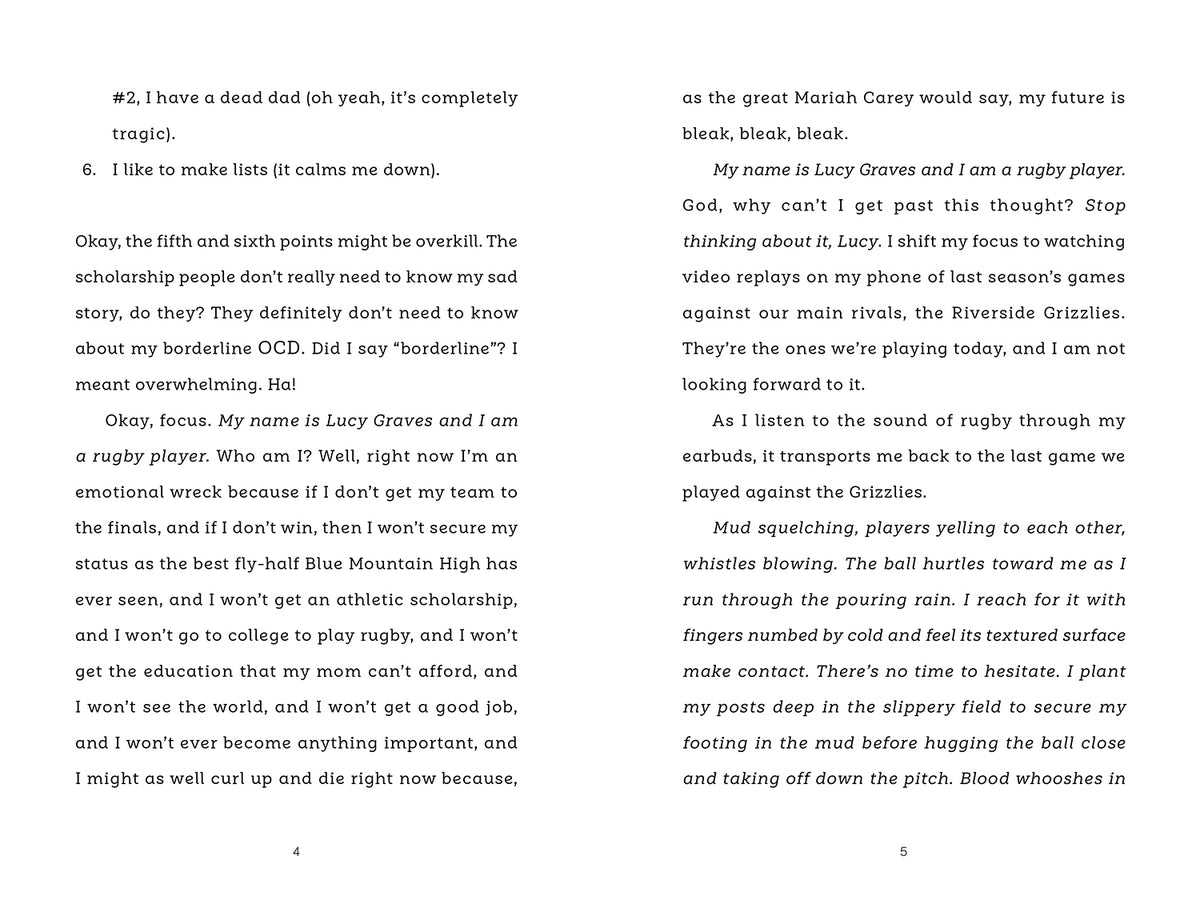 #2, I have a dead dad (oh yeah, it's completely tragic).

6. I like to make lists (it calms me down).

Okay, the fifth and sixth points might be overkill. The scholarship people don't really need to know my sad story, do they? They definitely don't need to know about my borderline OCD. Did I say "borderline"? I meant overwhelming. Ha!

Okay, focus. My name is Lucy Graves and I am a rugby player. Who am I? Well, right now I'm an emotional wreck because if I don't get my team to the finals, and if I don't win, then I won't secure my status as the best fly-half Blue Mountain High has ever seen, and I won't get an athletic scholarship, and I won't go to college to play rugby, and I won't get the education that my mom can't afford, and I won't see the world, and I won't get a good job, and I won't ever become anything important, and I might as well curl up and die right now because,

4

as the great Mariah Carey would say, my future is bleak, bleak, bleak.

My name is Lucy Graves and I am a rugby player. God, why can't I get past this thought? Stop thinking about it, Lucy. I shift my focus to watching video replays on my phone of last season's games against our main rivals, the Riverside Grizzlies. They're the ones we're playing today, and I am not looking forward to it.

As I listen to the sound of rugby through my earbuds, it transports me back to the last game we played against the Grizzlies.

Mud squelching, players yelling to each other, whistles blowing. The ball hurtles toward me as I run through the pouring rain. I reach for it with fingers numbed by cold and feel its textured surface make contact. There's no time to hesitate. I plant my posts deep in the slippery field to secure my footing in the mud before hugging the ball close and taking off down the pitch. Blood whooshes in

5